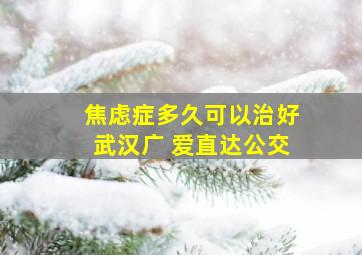 焦虑症多久可以治好
武汉广 爱直达公交